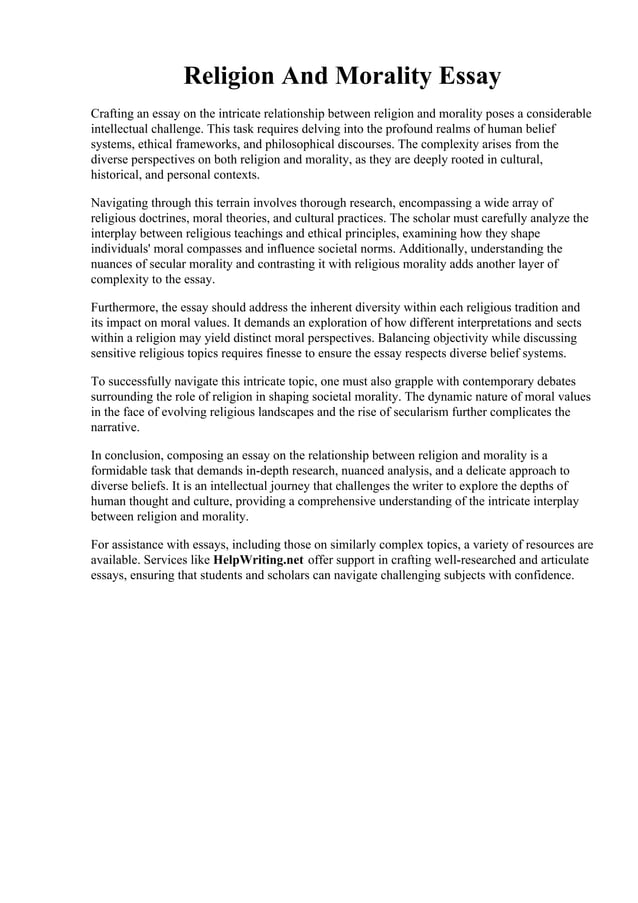 Religion And Morality Essay

Crafting an essay on the intricate relationship between religion and morality poses a considerable intellectual challenge. This task requires delving into the profound realms of human belief systems, ethical frameworks, and philosophical discourses. The complexity arises from the diverse perspectives on both religion and morality, as they are deeply rooted in cultural, historical, and personal contexts.

Navigating through this terrain involves thorough research, encompassing a wide array of religious doctrines, moral theories, and cultural practices. The scholar must carefully analyze the interplay between religious teachings and ethical principles, examining how they shape individuals' moral compasses and influence societal norms. Additionally, understanding the nuances of secular morality and contrasting it with religious morality adds another layer of complexity to the essay.

Furthermore, the essay should address the inherent diversity within each religious tradition and its impact on moral values. It demands an exploration of how different interpretations and sects within a religion may yield distinct moral perspectives. Balancing objectivity while discussing sensitive religious topics requires finesse to ensure the essay respects diverse belief systems.

To successfully navigate this intricate topic, one must also grapple with contemporary debates surrounding the role of religion in shaping societal morality. The dynamic nature of moral values in the face of evolving religious landscapes and the rise of secularism further complicates the narrative.

In conclusion, composing an essay on the relationship between religion and morality is a formidable task that demands in-depth research, nuanced analysis, and a delicate approach to diverse beliefs. It is an intellectual journey that challenges the writer to explore the depths of human thought and culture, providing a comprehensive understanding of the intricate interplay between religion and morality.

For assistance with essays, including those on similarly complex topics, a variety of resources are available. Services like HelpWriting.net offer support in crafting well-researched and articulate essays, ensuring that students and scholars can navigate challenging subjects with confidence.